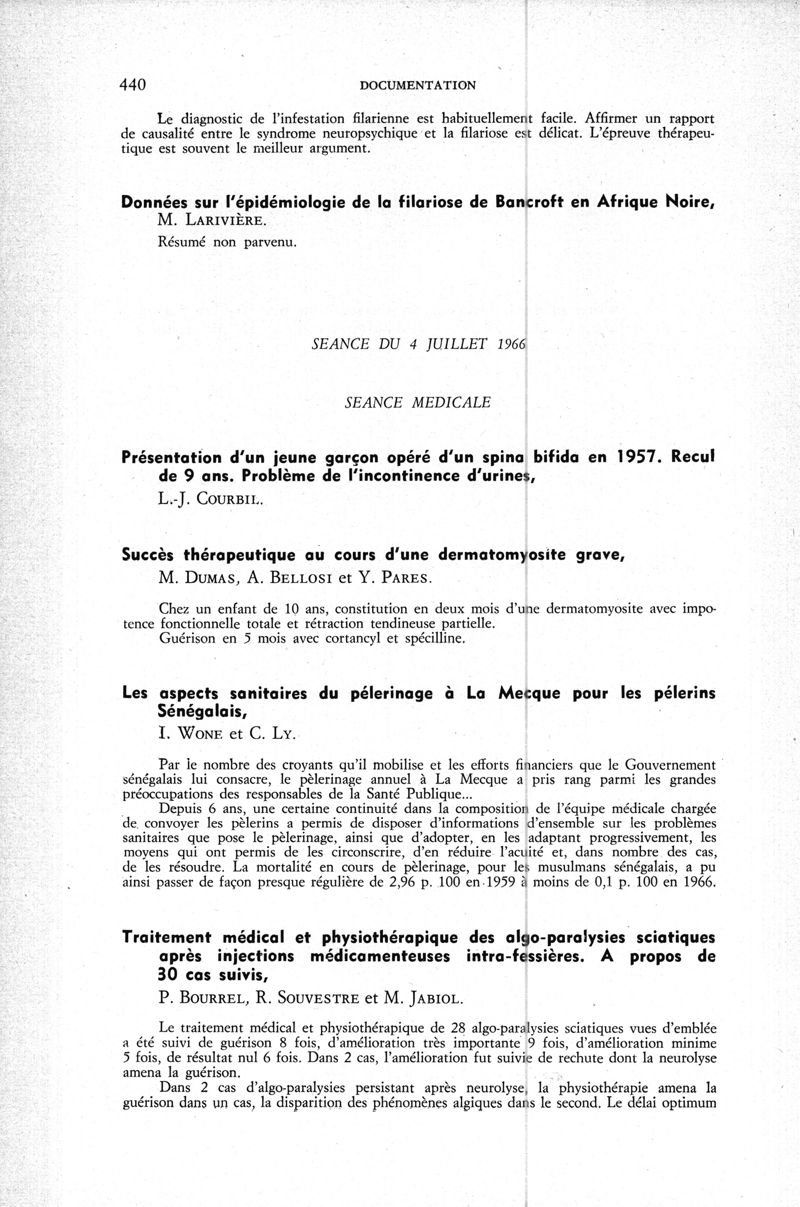 440 DOCUMENTATION

Le diagnostic de l'infestation filarienne est habituellement facile. Affirmer un rapport de causalité entre le syndrome neuropsychique et la filariose est délicat. L'épreuve thérapeutique est souvent le meilleur argument.

Données sur l'épidémiologie de la filariose de Bancroft en Afrique Noire,
M. LARIVIÈRE.

Résumé non parvenu.

SEANCE DU 4 JUILLET 1966

SEANCE MEDICALE

Présentation d'un jeune garçon opéré d'un spina bifida en 1957. Recul de 9 ans. Problème de l'incontinence d'urines,
L.-J. COURBIL.

Succès thérapeutique au cours d'une dermatomyosite grave,
M. DUMAS, A. BELLOSI et Y. PARES.

Chez un enfant de 10 ans, constitution en deux mois d'une dermatomyosite avec impotence fonctionnelle totale et rétraction tendineuse partielle.
Guérison en 5 mois avec cortancyl et spécilline.

Les aspects sanitaires du pélerinage à La Mecque pour les pélerins Sénégalais,
I. WONE et C. LY.

Par le nombre des croyants qu'il mobilise et les efforts financiers que le Gouvernement sénégalais lui consacre, le pèlerinage annuel à La Mecque a pris rang parmi les grandes préoccupations des responsables de la Santé Publique...

Depuis 6 ans, une certaine continuité dans la composition de l'équipe médicale chargée de convoyer les pèlerins a permis de disposer d'informations d'ensemble sur les problèmes sanitaires que pose le pèlerinage, ainsi que d'adopter, en les adaptant progressivement, les moyens qui ont permis de les circonscrire, d'en réduire l'acuité et, dans nombre des cas, de les résoudre. La mortalité en cours de pèlerinage, pour les musulmans sénégalais, a pu ainsi passer de façon presque régulière de 2,96 p. 100 en 1959 à moins de 0,1 p. 100 en 1966.

Traitement médical et physiothérapique des algo-paralysies sciatiques après injections médicamenteuses intra-fessières. A propos de 30 cas suivis,
P. BOURREL, R. SOUVESTRE et M. JABIOL.

Le traitement médical et physiothérapique de 28 algo-paralysies sciatiques vues d'emblée a été suivi de guérison 8 fois, d'amélioration très importante 9 fois, d'amélioration minime 5 fois, de résultat nul 6 fois. Dans 2 cas, l'amélioration fut suivie de rechute dont la neurolyse amena la guérison.

Dans 2 cas d'algo-paralysies persistant après neurolyse, la physiothérapie amena la guérison dans un cas, la disparition des phénomènes algiques dans le second. Le délai optimum